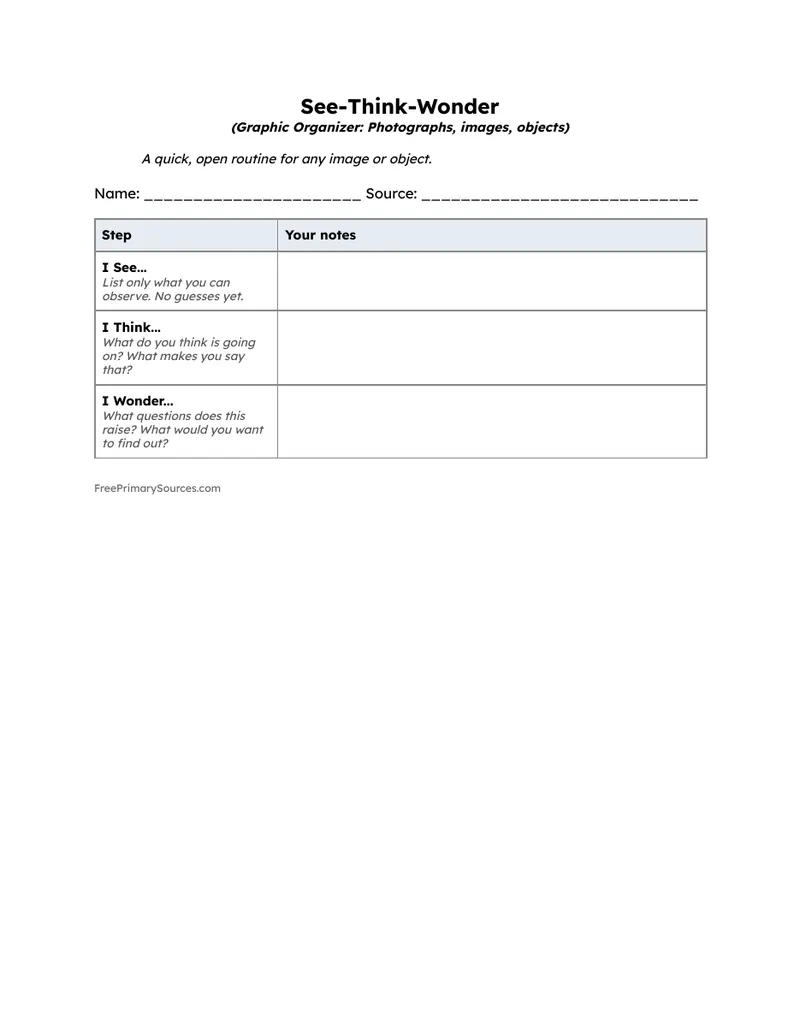 See-Think-Wonder
(Graphic Organizer: Photographs, images, objects)

A quick, open routine for any image or object.

Name: ____ Source: ____

| Step | Your notes |
|---|---|
| I See... List only what you can observe. No guesses yet. | |
| I Think... What do you think is going on? What makes you say that? | |
| I Wonder... What questions does this raise? What would you want to find out? | |

FreePrimarySources.com